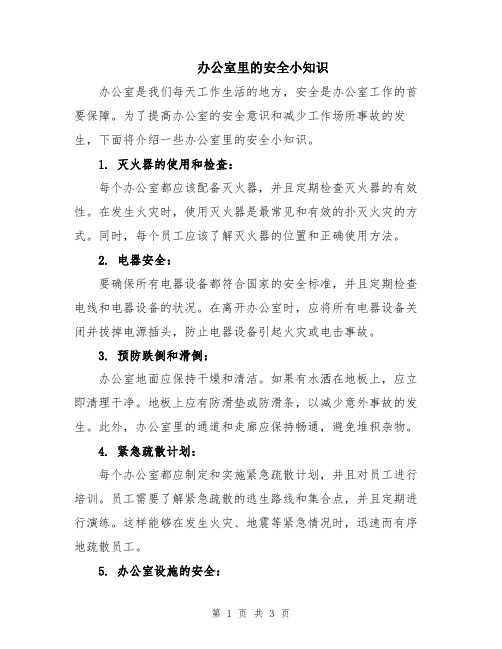 办公室里的安全小知识

办公室是我们每天工作生活的地方，安全是办公室工作的首要保障。为了提高办公室的安全意识和减少工作场所事故的发生，下面将介绍一些办公室里的安全小知识。

1. 灭火器的使用和检查：

每个办公室都应该配备灭火器，并且定期检查灭火器的有效性。在发生火灾时，使用灭火器是最常见和有效的扑灭火灾的方式。同时，每个员工应该了解灭火器的位置和正确使用方法。

2. 电器安全：

要确保所有电器设备都符合国家的安全标准，并且定期检查电线和电器设备的状况。在离开办公室时，应将所有电器设备关闭并拔掉电源插头，防止电器设备引起火灾或电击事故。

3. 预防跌倒和滑倒：

办公室地面应保持干燥和清洁。如果有水洒在地板上，应立即清理干净。地板上应有防滑垫或防滑条，以减少意外事故的发生。此外，办公室里的通道和走廊应保持畅通，避免堆积杂物。

4. 紧急疏散计划：

每个办公室都应制定和实施紧急疏散计划，并且对员工进行培训。员工需要了解紧急疏散的逃生路线和集合点，并且定期进行演练。这样能够在发生火灾、地震等紧急情况时，迅速而有序地疏散员工。

5. 办公室设施的安全：

第 1 页 共 3 页